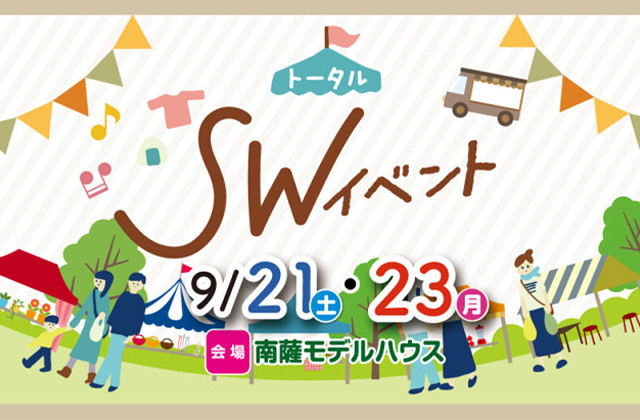 トータル

SWイベント

9/21土・23月

会場 南薩モデルハウス